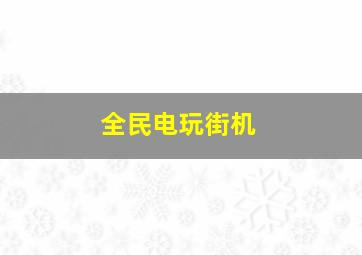 全民电玩街机